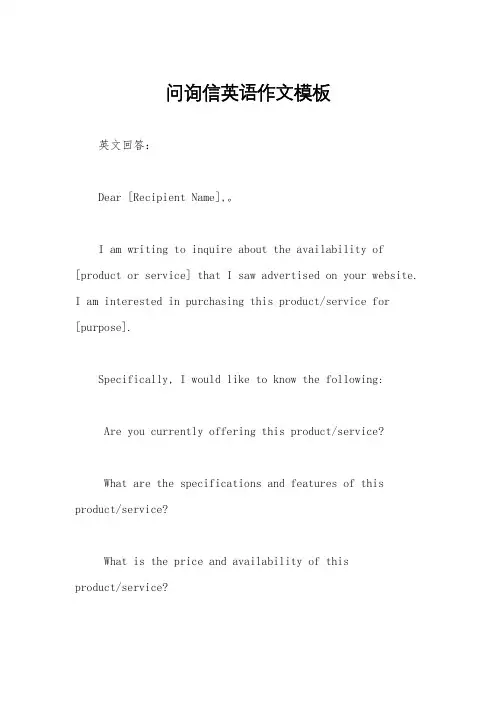 问询信英语作文模板

英文回答：

Dear [Recipient Name],。

I am writing to inquire about the availability of [product or service] that I saw advertised on your website. I am interested in purchasing this product/service for [purpose].

Specifically, I would like to know the following:

Are you currently offering this product/service?

What are the specifications and features of this product/service?

What is the price and availability of this product/service?